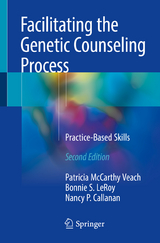 Facilitating the Genetic Counseling Process

Practice-Based Skills

Second Edition

Patricia McCarthy Veach
Bonnie S. LeRoy
Nancy P. Callanan

Springer